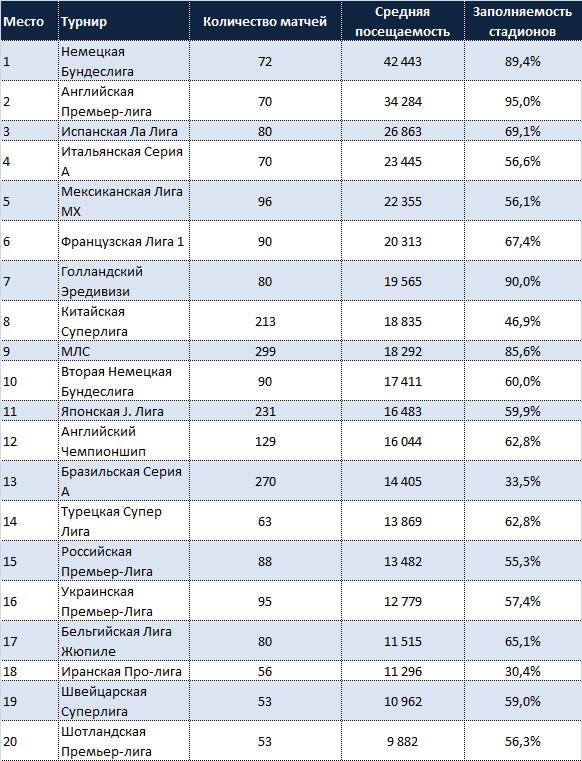 | Место | Турнир | Количество матчей | Средняя посещаемость | Заполняемость стадионов |
|---|---|---|---|---|
| 1 | Немецкая Бундеслига | 72 | 42 443 | 89,4% |
| 2 | Английская Премьер-лига | 70 | 34 284 | 95,0% |
| 3 | Испанская Ла Лига | 80 | 26 863 | 69,1% |
| 4 | Итальянская Серия А | 70 | 23 445 | 56,6% |
| 5 | Мексиканская Лига МХ | 96 | 22 355 | 56,1% |
| 6 | Французская Лига 1 | 90 | 20 313 | 67,4% |
| 7 | Голландский Эредивизи | 80 | 19 565 | 90,0% |
| 8 | Китайская Суперлига | 213 | 18 835 | 46,9% |
| 9 | МЛС | 299 | 18 292 | 85,6% |
| 10 | Вторая Немецкая Бундеслига | 90 | 17 411 | 60,0% |
| 11 | Японская J. Лига | 231 | 16 483 | 59,9% |
| 12 | Английский Чемпионшип | 129 | 16 044 | 62,8% |
| 13 | Бразильская Серия А | 270 | 14 405 | 33,5% |
| 14 | Турецкая Супер Лига | 63 | 13 869 | 62,8% |
| 15 | Российская Премьер-Лига | 88 | 13 482 | 55,3% |
| 16 | Украинская Премьер-Лига | 95 | 12 779 | 57,4% |
| 17 | Бельгийская Лига Жюпиле | 80 | 11 515 | 65,1% |
| 18 | Иранская Про-лига | 56 | 11 296 | 30,4% |
| 19 | Швейцарская Суперлига | 53 | 10 962 | 59,0% |
| 20 | Шотландская Премьер-лига | 53 | 9 882 | 56,3% |